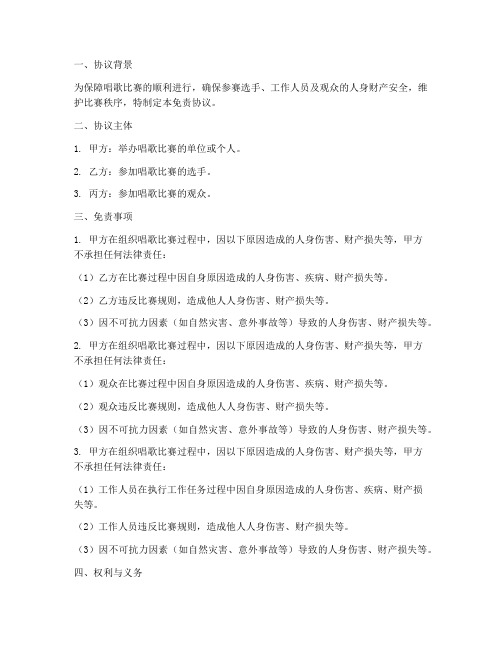 一、协议背景

为保障唱歌比赛的顺利进行，确保参赛选手、工作人员及观众的人身财产安全，维护比赛秩序，特制定本免责协议。

二、协议主体

1. 甲方：举办唱歌比赛的单位或个人。

2. 乙方：参加唱歌比赛的选手。

3. 丙方：参加唱歌比赛的观众。

三、免责事项

1. 甲方在组织唱歌比赛过程中，因以下原因造成的人身伤害、财产损失等，甲方不承担任何法律责任：

（1）乙方在比赛过程中因自身原因造成的人身伤害、疾病、财产损失等。

（2）乙方违反比赛规则，造成他人人身伤害、财产损失等。

（3）因不可抗力因素（如自然灾害、意外事故等）导致的人身伤害、财产损失等。

2. 甲方在组织唱歌比赛过程中，因以下原因造成的人身伤害、财产损失等，甲方不承担任何法律责任：

（1）观众在比赛过程中因自身原因造成的人身伤害、疾病、财产损失等。

（2）观众违反比赛规则，造成他人人身伤害、财产损失等。

（3）因不可抗力因素（如自然灾害、意外事故等）导致的人身伤害、财产损失等。

3. 甲方在组织唱歌比赛过程中，因以下原因造成的人身伤害、财产损失等，甲方不承担任何法律责任：

（1）工作人员在执行工作任务过程中因自身原因造成的人身伤害、疾病、财产损失等。

（2）工作人员违反比赛规则，造成他人人身伤害、财产损失等。

（3）因不可抗力因素（如自然灾害、意外事故等）导致的人身伤害、财产损失等。

四、权利与义务